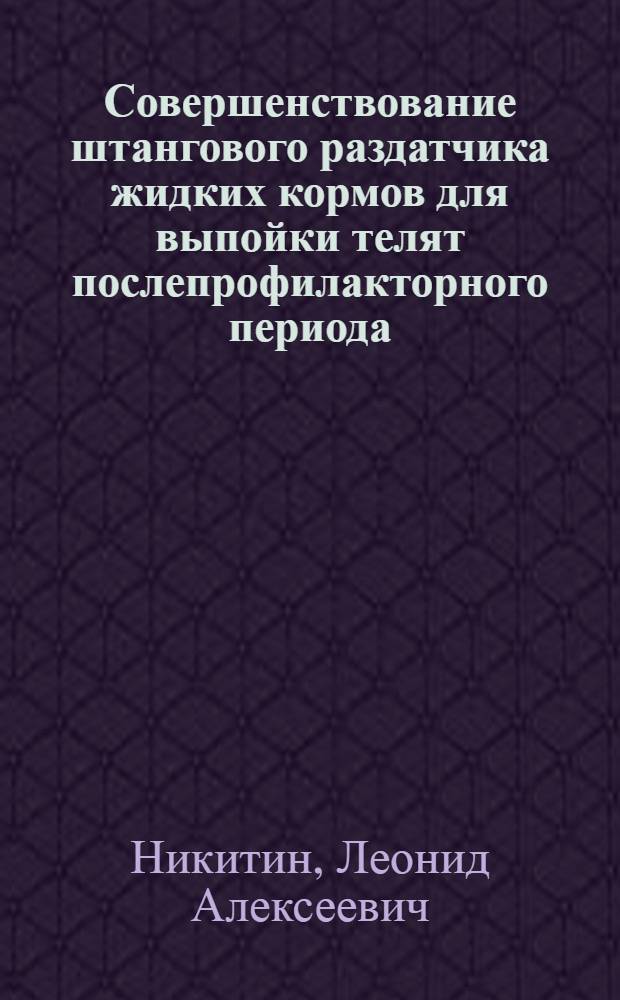 Совершенствование штангового раздатчика жидких кормов для выпойки телят послепрофилакторного периода

Никитин, Леонид Алексеевич